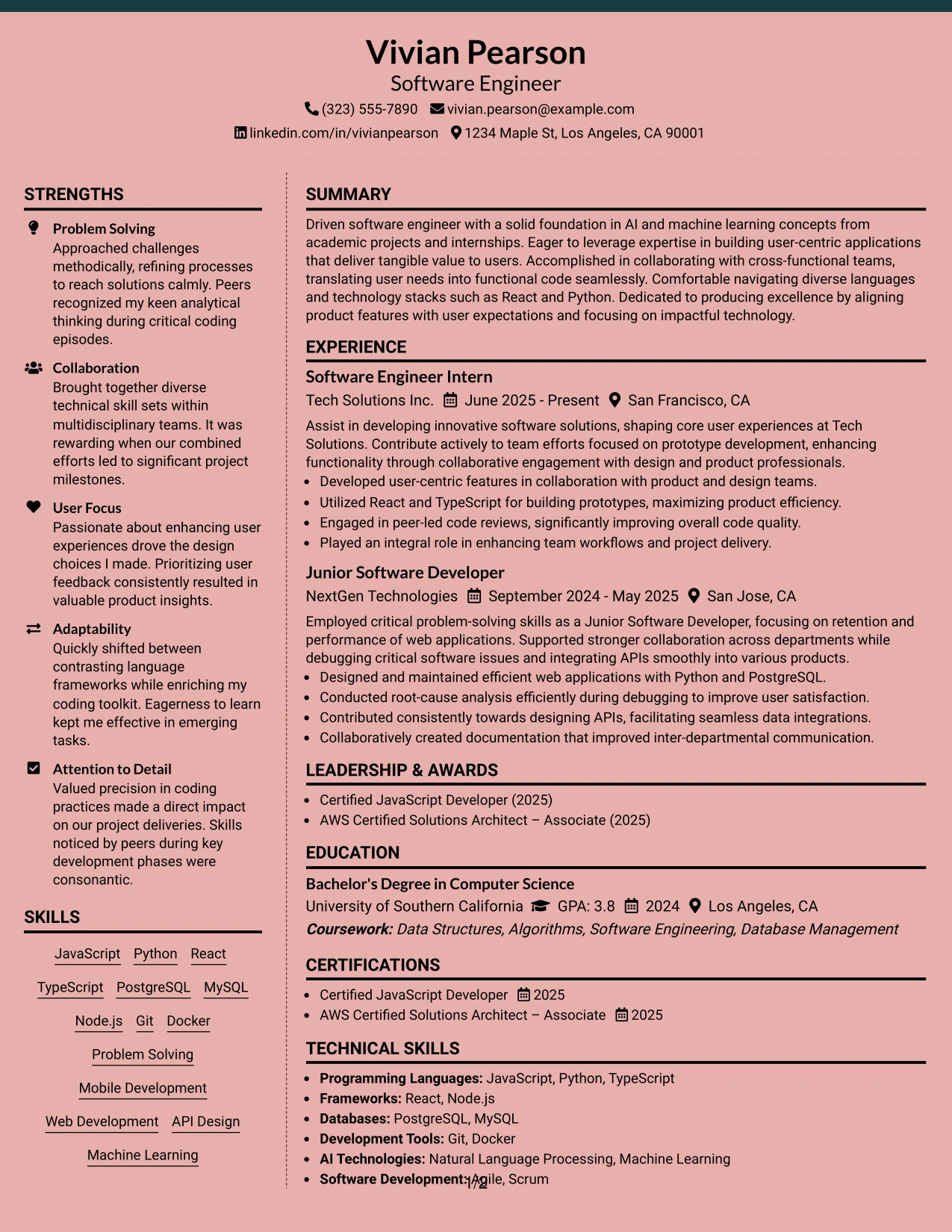 Vivian Pearson
Software Engineer
(323) 555-7890 vivian.pearson@example.com
linkedin.com/in/vivianpearson 1234 Maple St, Los Angeles, CA 90001

STRENGTHS

Problem Solving
Approached challenges methodically, refining processes to reach solutions calmly. Peers recognized my keen analytical thinking during critical coding episodes.

Collaboration
Brought together diverse technical skill sets within multidisciplinary teams. It was rewarding when our combined efforts led to significant project milestones.

User Focus
Passionate about enhancing user experiences drove the design choices I made. Prioritizing user feedback consistently resulted in valuable product insights.

Adaptability
Quickly shifted between contrasting language frameworks while enriching my coding toolkit. Eagerness to learn kept me effective in emerging tasks.

Attention to Detail
Valued precision in coding practices made a direct impact on our project deliveries. Skills noticed by peers during key development phases were consonantic.

SKILLS

JavaScript Python React
TypeScript PostgreSQL MySQL
Node.js Git Docker
Problem Solving
Mobile Development
Web Development API Design
Machine Learning

SUMMARY

Driven software engineer with a solid foundation in AI and machine learning concepts from academic projects and internships. Eager to leverage expertise in building user-centric applications that deliver tangible value to users. Accomplished in collaborating with cross-functional teams, translating user needs into functional code seamlessly. Comfortable navigating diverse languages and technology stacks such as React and Python. Dedicated to producing excellence by aligning product features with user expectations and focusing on impactful technology.

EXPERIENCE

Software Engineer Intern
Tech Solutions Inc. June 2025 - Present San Francisco, CA
Assist in developing innovative software solutions, shaping core user experiences at Tech Solutions. Contribute actively to team efforts focused on prototype development, enhancing functionality through collaborative engagement with design and product professionals.
• Developed user-centric features in collaboration with product and design teams.
• Utilized React and TypeScript for building prototypes, maximizing product efficiency.
• Engaged in peer-led code reviews, significantly improving overall code quality.
• Played an integral role in enhancing team workflows and project delivery.

Junior Software Developer
NextGen Technologies September 2024 - May 2025 San Jose, CA
Employed critical problem-solving skills as a Junior Software Developer, focusing on retention and performance of web applications. Supported stronger collaboration across departments while debugging critical software issues and integrating APIs smoothly into various products.
• Designed and maintained efficient web applications with Python and PostgreSQL.
• Conducted root-cause analysis efficiently during debugging to improve user satisfaction.
• Contributed consistently towards designing APIs, facilitating seamless data integrations.
• Collaboratively created documentation that improved inter-departmental communication.

LEADERSHIP & AWARDS

• Certified JavaScript Developer (2025)
• AWS Certified Solutions Architect – Associate (2025)

EDUCATION

Bachelor's Degree in Computer Science
University of Southern California GPA: 3.8 2024 Los Angeles, CA
Coursework: Data Structures, Algorithms, Software Engineering, Database Management

CERTIFICATIONS

• Certified JavaScript Developer 2025
• AWS Certified Solutions Architect – Associate 2025

TECHNICAL SKILLS

• Programming Languages: JavaScript, Python, TypeScript
• Frameworks: React, Node.js
• Databases: PostgreSQL, MySQL
• Development Tools: Git, Docker
• AI Technologies: Natural Language Processing, Machine Learning
• Software Development: Agile, Scrum

1/2